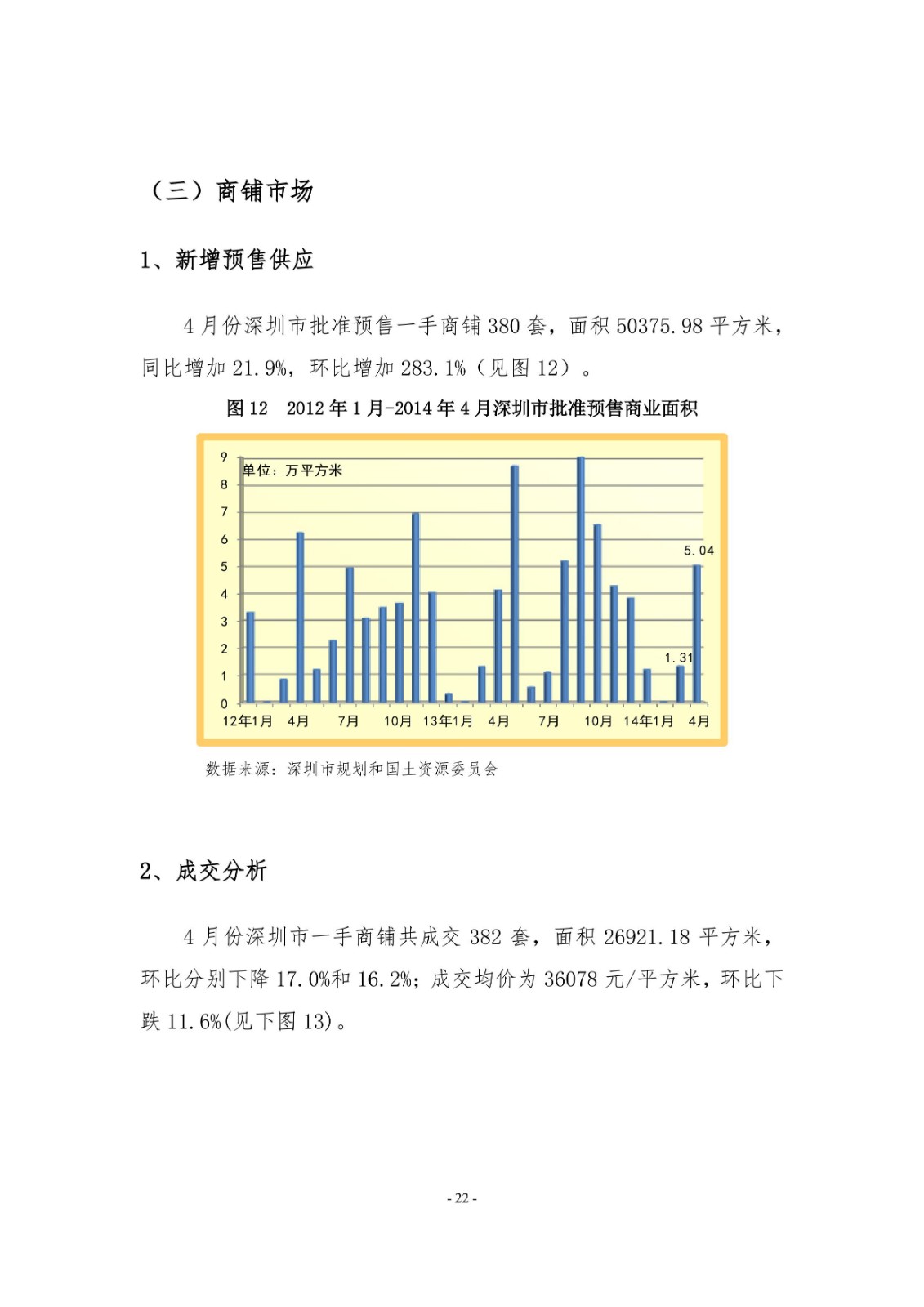 （三）商铺市场

1、新增预售供应

4 月份深圳市批准预售一手商铺 380 套，面积 50375.98 平方米，同比增加 21.9%，环比增加 283.1%（见图 12）。

图 12　2012 年 1 月-2014 年 4 月深圳市批准预售商业面积

单位：万平方米

9
8
7
6
5
4
3
2
1
0

5.04
1.31

12年1月　4月　7月　10月　13年1月　4月　7月　10月　14年1月　4月

数据来源：深圳市规划和国土资源委员会

2、成交分析

4 月份深圳市一手商铺共成交 382 套，面积 26921.18 平方米，环比分别下降 17.0%和 16.2%；成交均价为 36078 元/平方米，环比下跌 11.6%(见下图 13)。

- 22 -